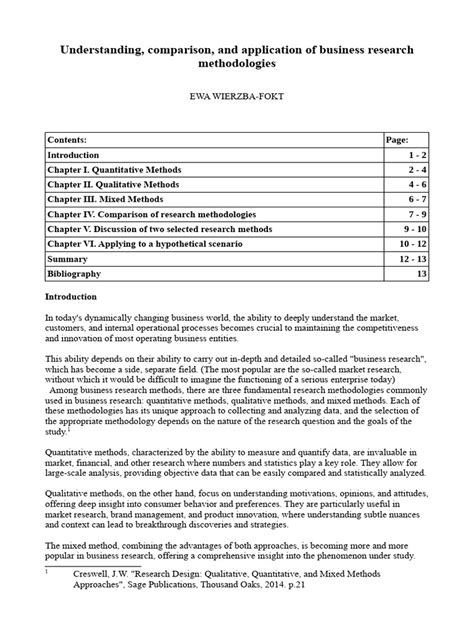 Understanding, comparison, and application of business research methodologies

EWA WIERZBA-FOKT

| Contents: | Page: |
|---|---|
| Introduction | 1 - 2 |
| Chapter I. Quantitative Methods | 2 - 4 |
| Chapter II. Qualitative Methods | 4 - 6 |
| Chapter III. Mixed Methods | 6 - 7 |
| Chapter IV. Comparison of research methodologies | 7 - 9 |
| Chapter V. Discussion of two selected research methods | 9 - 10 |
| Chapter VI. Applying to a hypothetical scenario | 10 - 12 |
| Summary | 12 - 13 |
| Bibliography | 13 |

Introduction

In today's dynamically changing business world, the ability to deeply understand the market, customers, and internal operational processes becomes crucial to maintaining the competitiveness and innovation of most operating business entities.

This ability depends on their ability to carry out in-depth and detailed so-called "business research", which has become a side, separate field. (The most popular are the so-called market research, without which it would be difficult to imagine the functioning of a serious enterprise today)
Among business research methods, there are three fundamental research methodologies commonly used in business research: quantitative methods, qualitative methods, and mixed methods. Each of these methodologies has its unique approach to collecting and analyzing data, and the selection of the appropriate methodology depends on the nature of the research question and the goals of the study.$^1$

Quantitative methods, characterized by the ability to measure and quantify data, are invaluable in market, financial, and other research where numbers and statistics play a key role. They allow for large-scale analysis, providing objective data that can be easily compared and statistically analyzed.

Qualitative methods, on the other hand, focus on understanding motivations, opinions, and attitudes, offering deep insight into consumer behavior and preferences. They are particularly useful in market research, brand management, and product innovation, where understanding subtle nuances and context can lead to breakthrough discoveries and strategies.

The mixed method, combining the advantages of both approaches, is becoming more and more popular in business research, offering a comprehensive insight into the phenomenon under study.

1 Creswell, J.W. "Research Design: Qualitative, Quantitative, and Mixed Methods Approaches", Sage Publications, Thousand Oaks, 2014. p.21